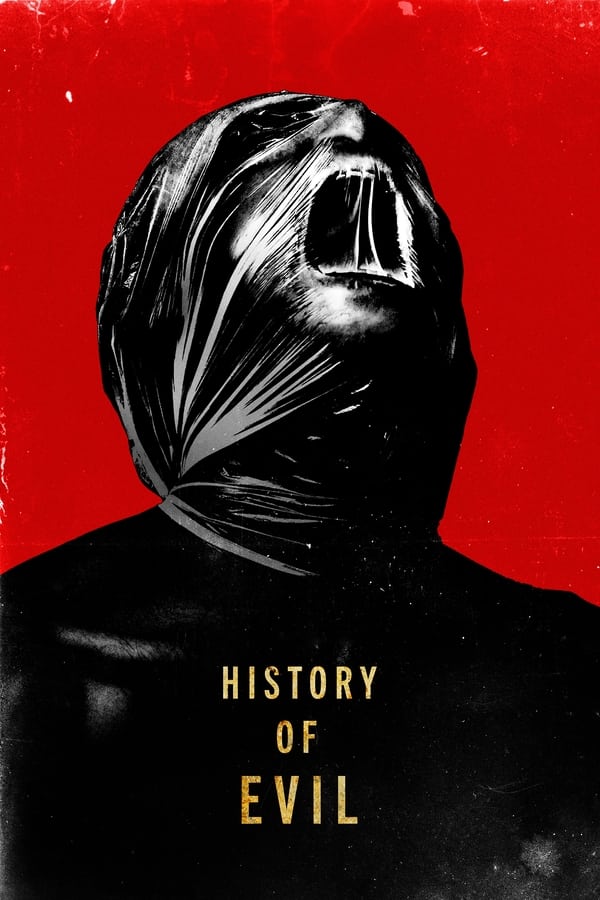 HISTORY
OF
EVIL